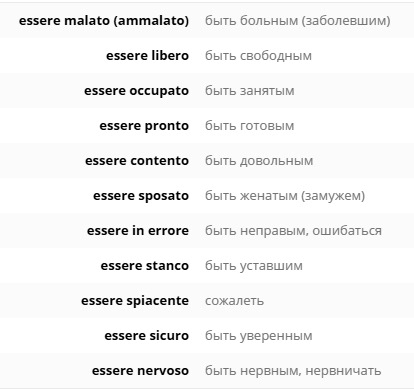 | | |
|---|---|
| essere malato (ammalato) | быть больным (заболевшим) |
| essere libero | быть свободным |
| essere occupato | быть занятым |
| essere pronto | быть готовым |
| essere contento | быть довольным |
| essere sposato | быть женатым (замужем) |
| essere in errore | быть неправым, ошибаться |
| essere stanco | быть уставшим |
| essere spiacente | сожалеть |
| essere sicuro | быть уверенным |
| essere nervoso | быть нервным, нервничать |